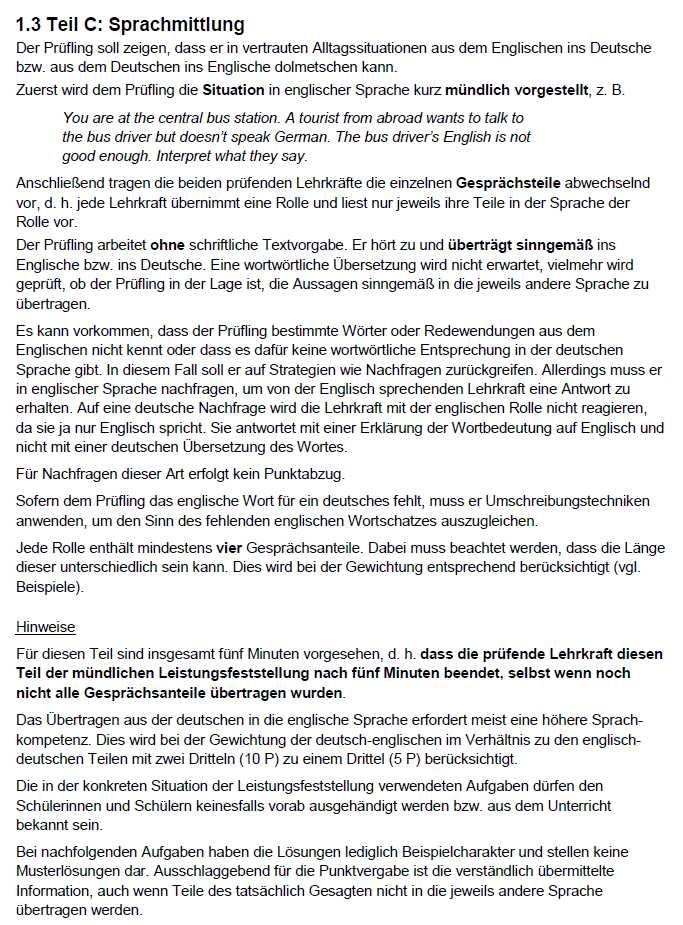 1.3 Teil C: Sprachmittlung

Der Prüfling soll zeigen, dass er in vertrauten Alltagssituationen aus dem Englischen ins Deutsche bzw. aus dem Deutschen ins Englische dolmetschen kann.

Zuerst wird dem Prüfling die Situation in englischer Sprache kurz mündlich vorgestellt, z. B.

You are at the central bus station. A tourist from abroad wants to talk to the bus driver but doesn't speak German. The bus driver's English is not good enough. Interpret what they say.

Anschließend tragen die beiden prüfenden Lehrkräfte die einzelnen Gesprächsteile abwechselnd vor, d. h. jede Lehrkraft übernimmt eine Rolle und liest nur jeweils ihre Teile in der Sprache der Rolle vor.

Der Prüfling arbeitet ohne schriftliche Textvorgabe. Er hört zu und überträgt sinngemäß ins Englische bzw. ins Deutsche. Eine wortwörtliche Übersetzung wird nicht erwartet, vielmehr wird geprüft, ob der Prüfling in der Lage ist, die Aussagen sinngemäß in die jeweils andere Sprache zu übertragen.

Es kann vorkommen, dass der Prüfling bestimmte Wörter oder Redewendungen aus dem Englischen nicht kennt oder dass es dafür keine wortwörtliche Entsprechung in der deutschen Sprache gibt. In diesem Fall soll er auf Strategien wie Nachfragen zurückgreifen. Allerdings muss er in englischer Sprache nachfragen, um von der Englisch sprechenden Lehrkraft eine Antwort zu erhalten. Auf eine deutsche Nachfrage wird die Lehrkraft mit der englischen Rolle nicht reagieren, da sie ja nur Englisch spricht. Sie antwortet mit einer Erklärung der Wortbedeutung auf Englisch und nicht mit einer deutschen Übersetzung des Wortes.

Für Nachfragen dieser Art erfolgt kein Punktabzug.

Sofern dem Prüfling das englische Wort für ein deutsches fehlt, muss er Umschreibungstechniken anwenden, um den Sinn des fehlenden englischen Wortschatzes auszugleichen.

Jede Rolle enthält mindestens vier Gesprächsanteile. Dabei muss beachtet werden, dass die Länge dieser unterschiedlich sein kann. Dies wird bei der Gewichtung entsprechend berücksichtigt (vgl. Beispiele).

Hinweise

Für diesen Teil sind insgesamt fünf Minuten vorgesehen, d. h. dass die prüfende Lehrkraft diesen Teil der mündlichen Leistungsfeststellung nach fünf Minuten beendet, selbst wenn noch nicht alle Gesprächsanteile übertragen wurden.

Das Übertragen aus der deutschen in die englische Sprache erfordert meist eine höhere Sprachkompetenz. Dies wird bei der Gewichtung der deutsch-englischen im Verhältnis zu den englisch-deutschen Teilen mit zwei Dritteln (10 P) zu einem Drittel (5 P) berücksichtigt.

Die in der konkreten Situation der Leistungsfeststellung verwendeten Aufgaben dürfen den Schülerinnen und Schülern keinesfalls vorab ausgehändigt werden bzw. aus dem Unterricht bekannt sein.

Bei nachfolgenden Aufgaben haben die Lösungen lediglich Beispielcharakter und stellen keine Musterlösungen dar. Ausschlaggebend für die Punktvergabe ist die verständlich übermittelte Information, auch wenn Teile des tatsächlich Gesagten nicht in die jeweils andere Sprache übertragen werden.